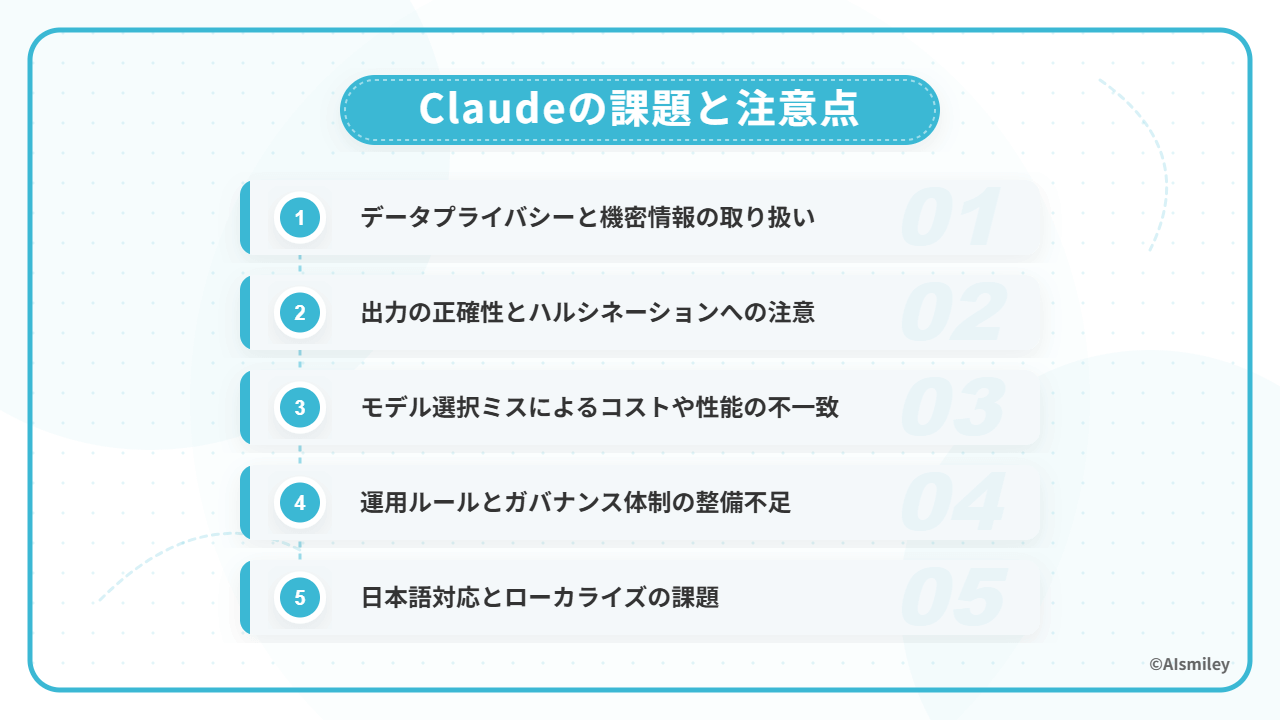 Claudeの課題と注意点

1 データプライバシーと機密情報の取り扱い 01

2 出力の正確性とハルシネーションへの注意 02

3 モデル選択ミスによるコストや性能の不一致 03

4 運用ルールとガバナンス体制の整備不足 04

5 日本語対応とローカライズの課題 05

©AIsmiley